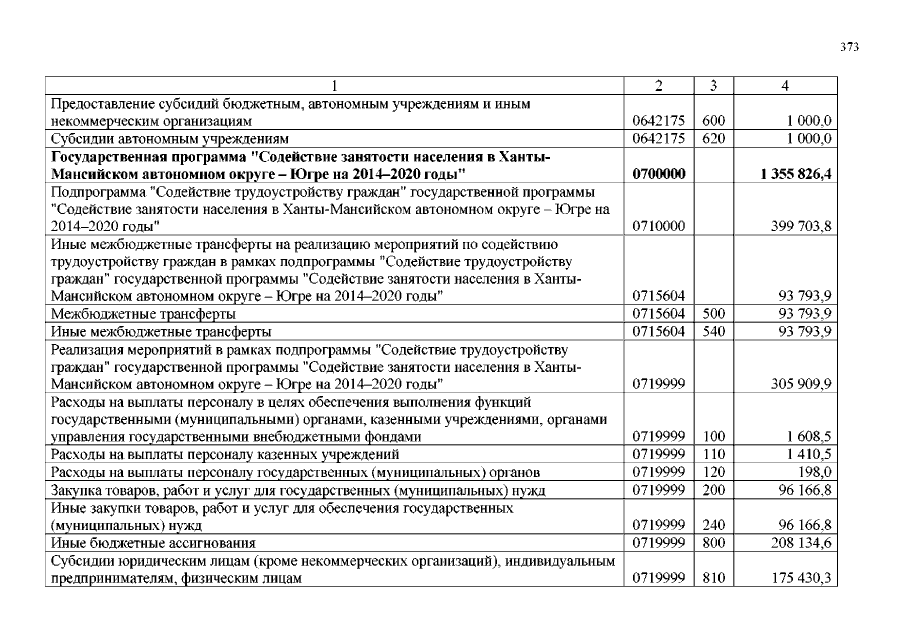 373

| 1 | 2 | 3 | 4 |
|---|---|---|---|
| Предоставление субсидий бюджетным, автономным учреждениям и иным некоммерческим организациям | 0642175 | 600 | 1 000,0 |
| Субсидии автономным учреждениям | 0642175 | 620 | 1 000,0 |
| Государственная программа "Содействие занятости населения в Ханты-Мансийском автономном округе – Югре на 2014–2020 годы" | 0700000 | | 1 355 826,4 |
| Подпрограмма "Содействие трудоустройству граждан" государственной программы "Содействие занятости населения в Ханты-Мансийском автономном округе – Югре на 2014–2020 годы" | 0710000 | | 399 703,8 |
| Иные межбюджетные трансферты на реализацию мероприятий по содействию трудоустройству граждан в рамках подпрограммы "Содействие трудоустройству граждан" государственной программы "Содействие занятости населения в Ханты-Мансийском автономном округе – Югре на 2014–2020 годы" | 0715604 | | 93 793,9 |
| Межбюджетные трансферты | 0715604 | 500 | 93 793,9 |
| Иные межбюджетные трансферты | 0715604 | 540 | 93 793,9 |
| Реализация мероприятий в рамках подпрограммы "Содействие трудоустройству граждан" государственной программы "Содействие занятости населения в Ханты-Мансийском автономном округе – Югре на 2014–2020 годы" | 0719999 | | 305 909,9 |
| Расходы на выплаты персоналу в целях обеспечения выполнения функций государственными (муниципальными) органами, казенными учреждениями, органами управления государственными внебюджетными фондами | 0719999 | 100 | 1 608,5 |
| Расходы на выплаты персоналу казенных учреждений | 0719999 | 110 | 1 410,5 |
| Расходы на выплаты персоналу государственных (муниципальных) органов | 0719999 | 120 | 198,0 |
| Закупка товаров, работ и услуг для государственных (муниципальных) нужд | 0719999 | 200 | 96 166,8 |
| Иные закупки товаров, работ и услуг для обеспечения государственных (муниципальных) нужд | 0719999 | 240 | 96 166,8 |
| Иные бюджетные ассигнования | 0719999 | 800 | 208 134,6 |
| Субсидии юридическим лицам (кроме некоммерческих организаций), индивидуальным предпринимателям, физическим лицам | 0719999 | 810 | 175 430,3 |